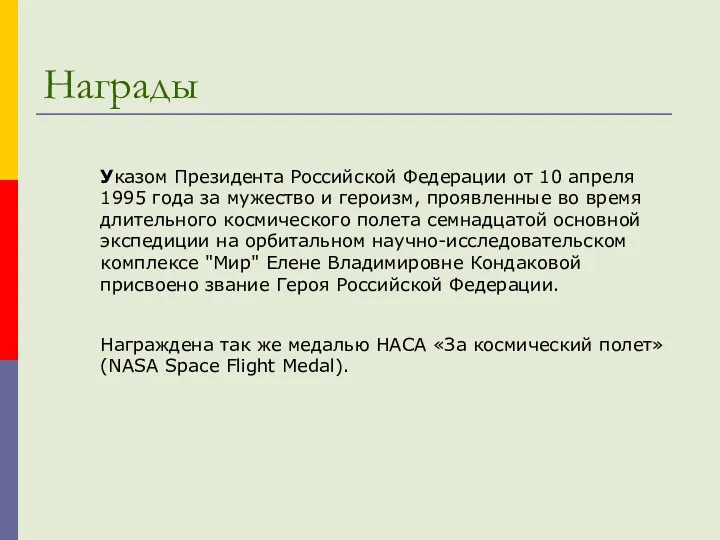 Награды

Указом Президента Российской Федерации от 10 апреля 1995 года за мужество и героизм, проявленные во время длительного космического полета семнадцатой основной экспедиции на орбитальном научно-исследовательском комплексе "Мир" Елене Владимировне Кондаковой присвоено звание Героя Российской Федерации.

Награждена так же медалью НАСА «За космический полет» (NASA Space Flight Medal).